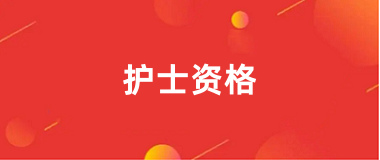 护士资格